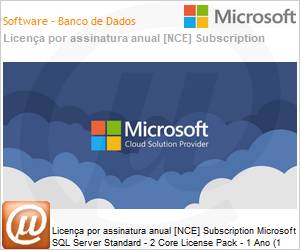 Software - Banco de Dados

Microsoft

Licença por assinatura anual [NCE] Subscription

Microsoft
Cloud Solution Provider

Licença por assinatura anual [NCE] Subscription Microsoft SQL Server Standard - 2 Core License Pack - 1 Ano (1